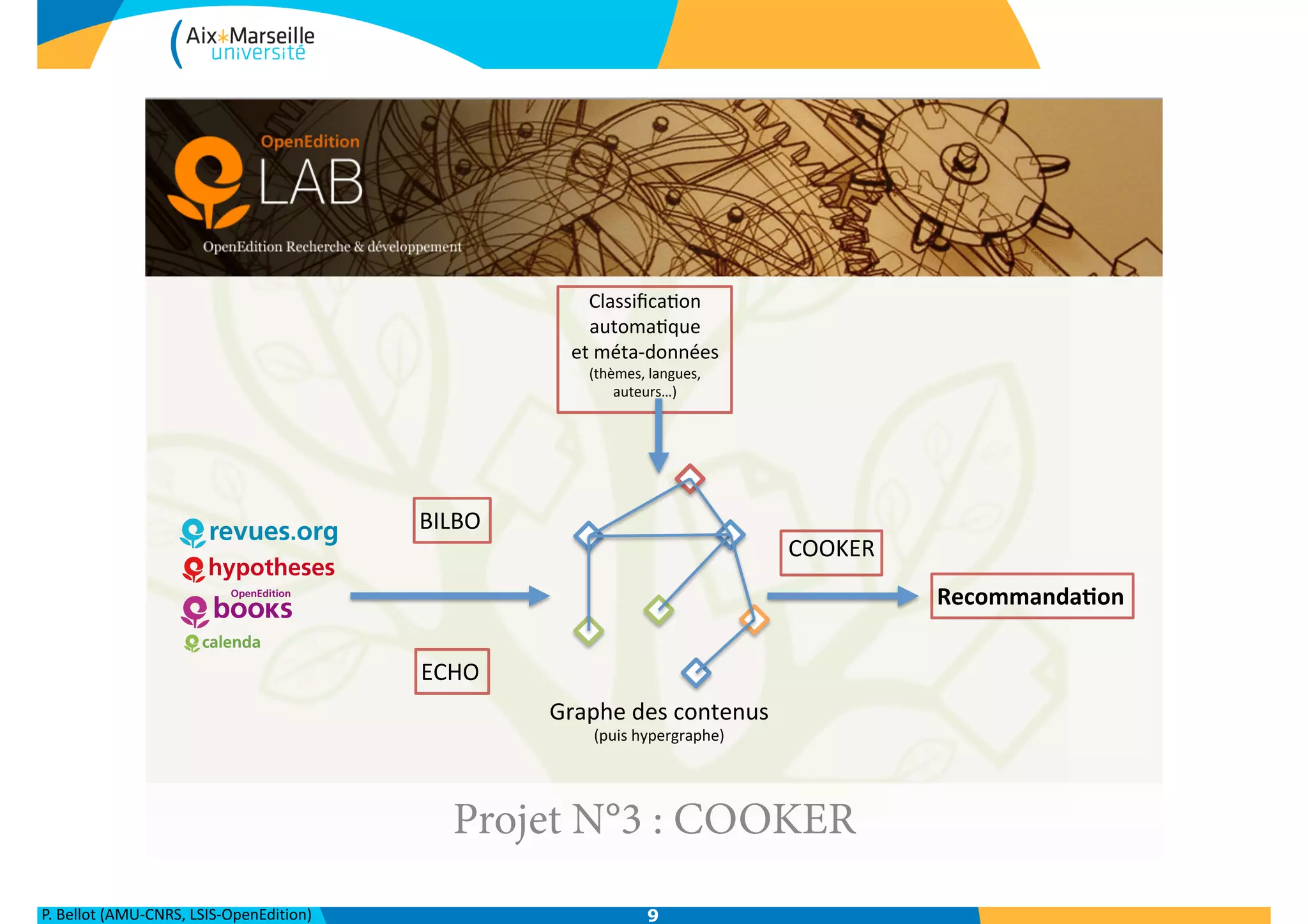 Aix*Marseille université

OpenEdition LAB

OpenEdition Recherche & développement

Classification automatique et méta-données (thèmes, langues, auteurs…)

revues.org
hypotheses
OpenEdition books
calenda

BILBO

ECHO

COOKER

Recommandation

Graphe des contenus
(puis hypergraphe)

Projet N°3 : COOKER

P. Bellot (AMU-CNRS, LSIS-OpenEdition)

9